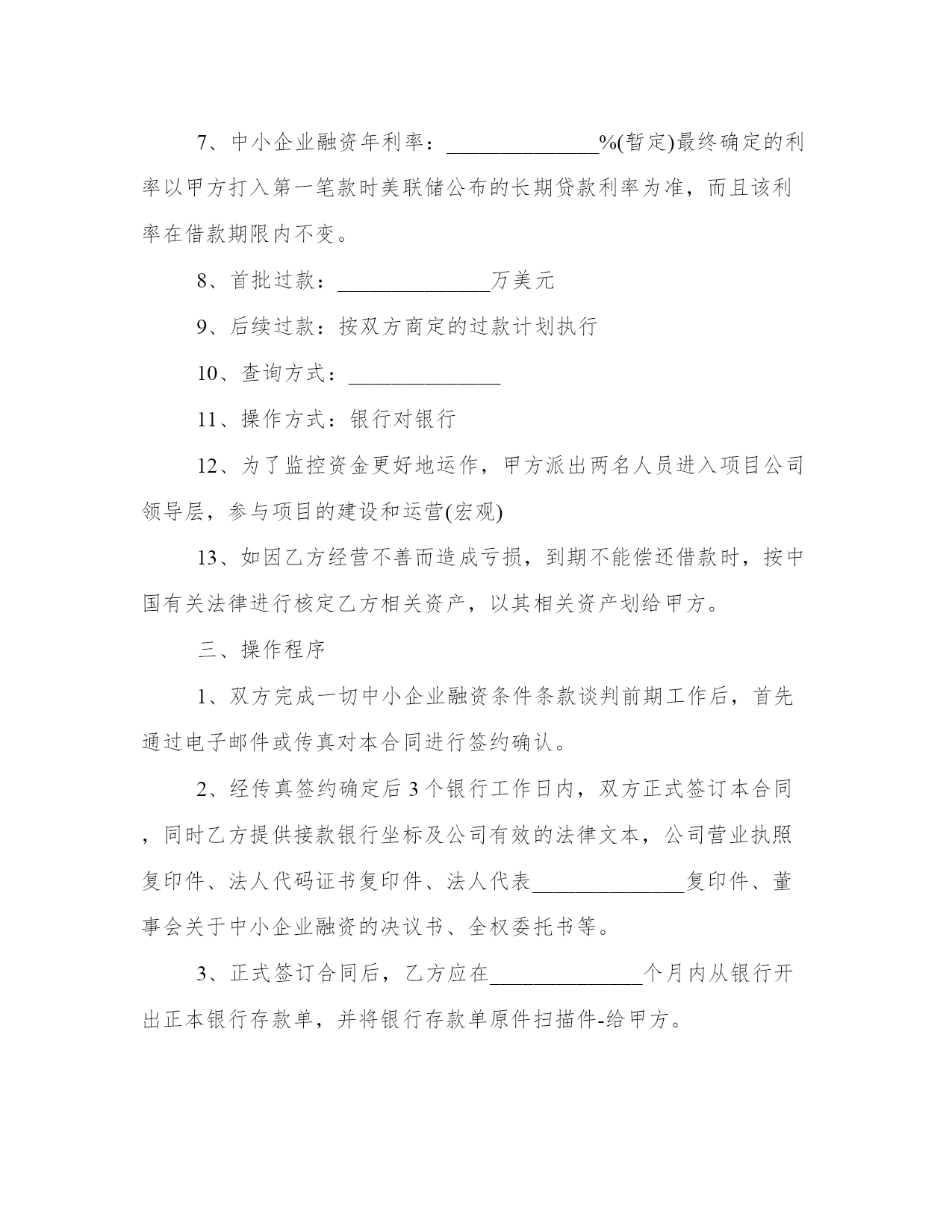 7、中小企业融资年利率：______________%(暂定)最终确定的利率以甲方打入第一笔款时美联储公布的长期贷款利率为准，而且该利率在借款期限内不变。

8、首批过款：______________万美元

9、后续过款：按双方商定的过款计划执行

10、查询方式：______________

11、操作方式：银行对银行

12、为了监控资金更好地运作，甲方派出两名人员进入项目公司领导层，参与项目的建设和运营(宏观)

13、如因乙方经营不善而造成亏损，到期不能偿还借款时，按中国有关法律进行核定乙方相关资产，以其相关资产划给甲方。

三、操作程序

1、双方完成一切中小企业融资条件条款谈判前期工作后，首先通过电子邮件或传真对本合同进行签约确认。

2、经传真签约确定后3个银行工作日内，双方正式签订本合同，同时乙方提供接款银行坐标及公司有效的法律文本，公司营业执照复印件、法人代码证书复印件、法人代表______________复印件、董事会关于中小企业融资的决议书、全权委托书等。

3、正式签订合同后，乙方应在______________个月内从银行开出正本银行存款单，并将银行存款单原件扫描件-给甲方。